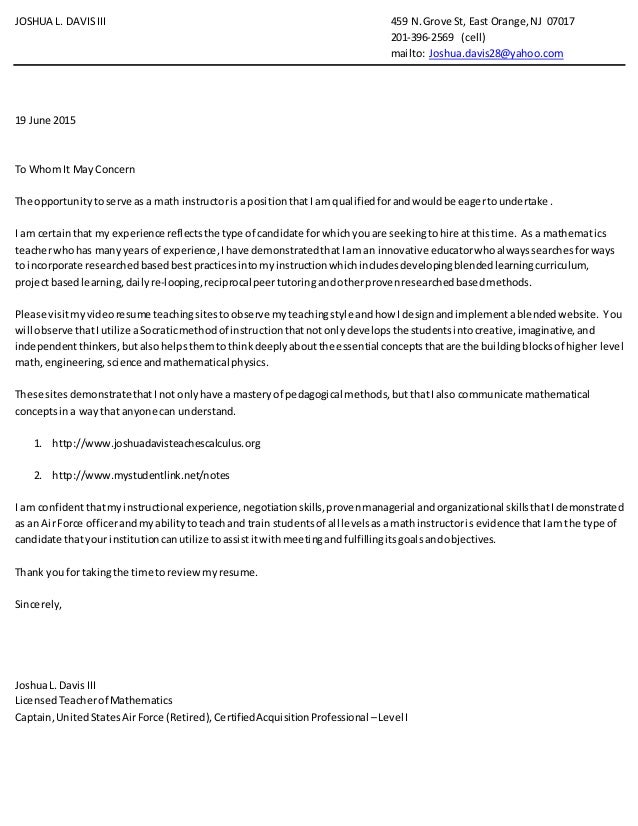 JOSHUA L. DAVIS III

459 N. Grove St, East Orange, NJ 07017
201-396-2569 (cell)
mailto: Joshua.davis28@yahoo.com

19 June 2015

To Whom It May Concern

The opportunity to serve as a math instructor is a position that I am qualified for and would be eager to undertake .

I am certain that my experience reflects the type of candidate for which you are seeking to hire at this time. As a mathematics teacher who has many years of experience, I have demonstrated that I am an innovative educator who always searches for ways to incorporate researched based best practices into my instruction which includes developing blended learning curriculum, project based learning, daily re-looping, reciprocal peer tutoring and other proven researched based methods.

Please visit my video resume teaching sites to observe my teaching style and how I design and implement a blended website. You will observe that I utilize a Socratic method of instruction that not only develops the students into creative, imaginative, and independent thinkers, but also helps them to think deeply about the essential concepts that are the building blocks of higher level math, engineering, science and mathematical physics.

These sites demonstrate that I not only have a mastery of pedagogical methods, but that I also communicate mathematical concepts in a way that anyone can understand.

1. http://www.joshuadavisteachescalculus.org

2. http://www.mystudentlink.net/notes

I am confident that my instructional experience, negotiation skills, proven managerial and organizational skills that I demonstrated as an Air Force officer and my ability to teach and train students of all levels as a math instructor is evidence that I am the type of candidate that your institution can utilize to assist it with meeting and fulfilling its goals and objectives.

Thank you for taking the time to review my resume.

Sincerely,

Joshua L. Davis III
Licensed Teacher of Mathematics
Captain, United States Air Force (Retired), Certified Acquisition Professional – Level I